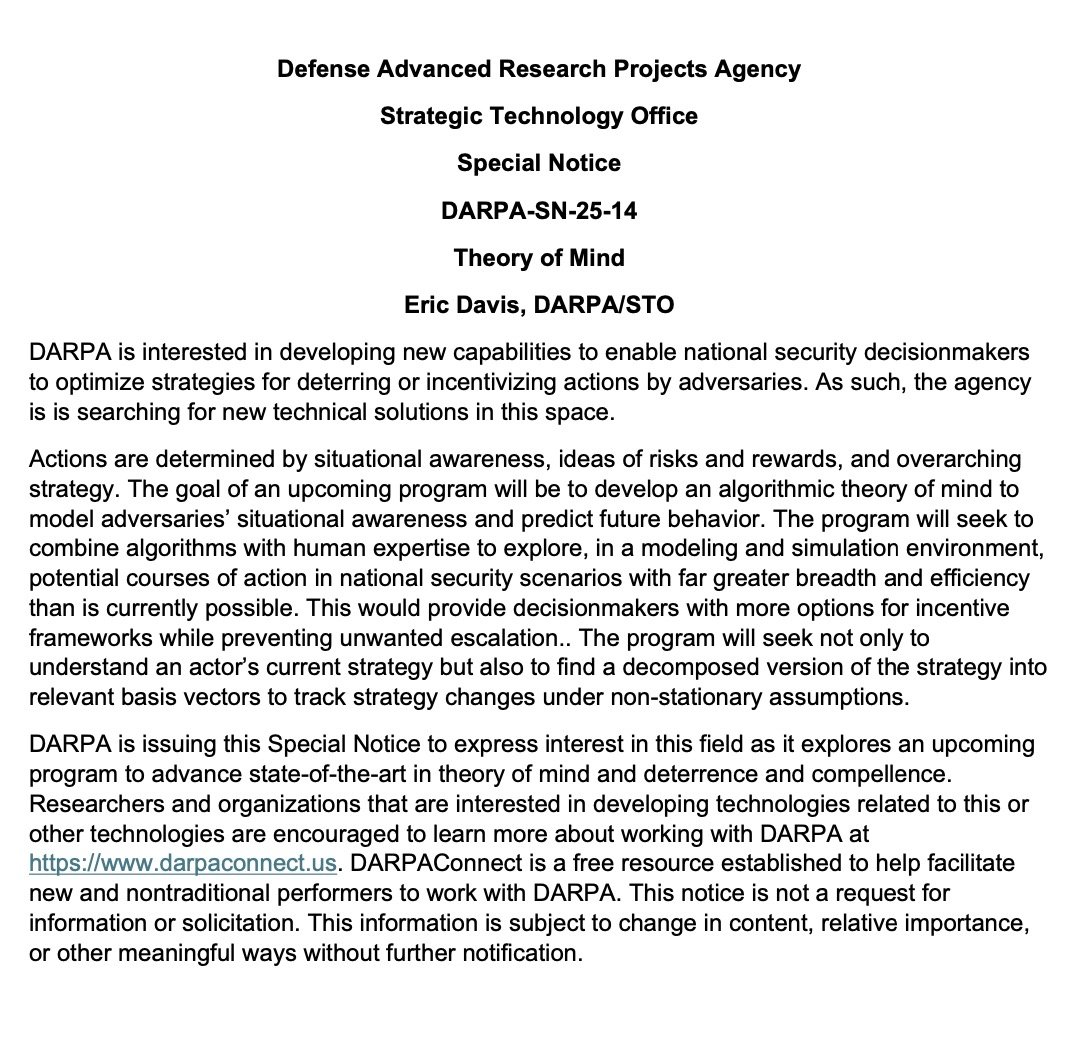 Defense Advanced Research Projects Agency

Strategic Technology Office

Special Notice

DARPA-SN-25-14

Theory of Mind

Eric Davis, DARPA/STO

DARPA is interested in developing new capabilities to enable national security decisionmakers to optimize strategies for deterring or incentivizing actions by adversaries. As such, the agency is is searching for new technical solutions in this space.

Actions are determined by situational awareness, ideas of risks and rewards, and overarching strategy. The goal of an upcoming program will be to develop an algorithmic theory of mind to model adversaries' situational awareness and predict future behavior. The program will seek to combine algorithms with human expertise to explore, in a modeling and simulation environment, potential courses of action in national security scenarios with far greater breadth and efficiency than is currently possible. This would provide decisionmakers with more options for incentive frameworks while preventing unwanted escalation.. The program will seek not only to understand an actor's current strategy but also to find a decomposed version of the strategy into relevant basis vectors to track strategy changes under non-stationary assumptions.

DARPA is issuing this Special Notice to express interest in this field as it explores an upcoming program to advance state-of-the-art in theory of mind and deterrence and compellence. Researchers and organizations that are interested in developing technologies related to this or other technologies are encouraged to learn more about working with DARPA at https://www.darpaconnect.us. DARPAConnect is a free resource established to help facilitate new and nontraditional performers to work with DARPA. This notice is not a request for information or solicitation. This information is subject to change in content, relative importance, or other meaningful ways without further notification.